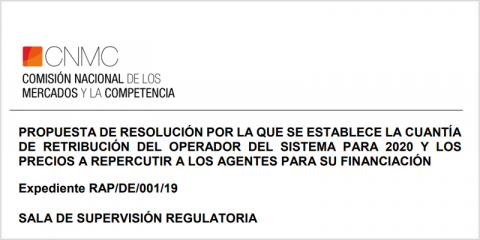 CNMC
COMISIÓN NACIONAL DE LOS MERCADOS Y LA COMPETENCIA

PROPUESTA DE RESOLUCIÓN POR LA QUE SE ESTABLECE LA CUANTÍA DE RETRIBUCIÓN DEL OPERADOR DEL SISTEMA PARA 2020 Y LOS PRECIOS A REPERCUTIR A LOS AGENTES PARA SU FINANCIACIÓN

Expediente RAP/DE/001/19

SALA DE SUPERVISIÓN REGULATORIA